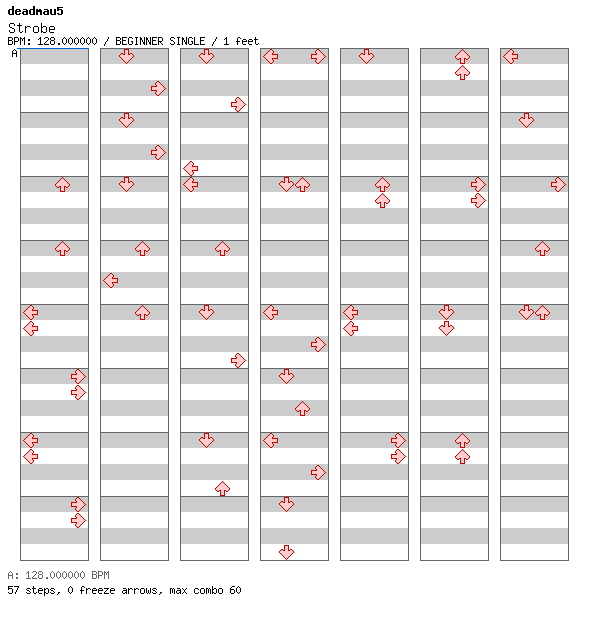 deadmau5
Strobe
BPM: 128.000000 / BEGINNER SINGLE / 1 feet
A

A: 128.000000 BPM
57 steps, 0 freeze arrows, max combo 60